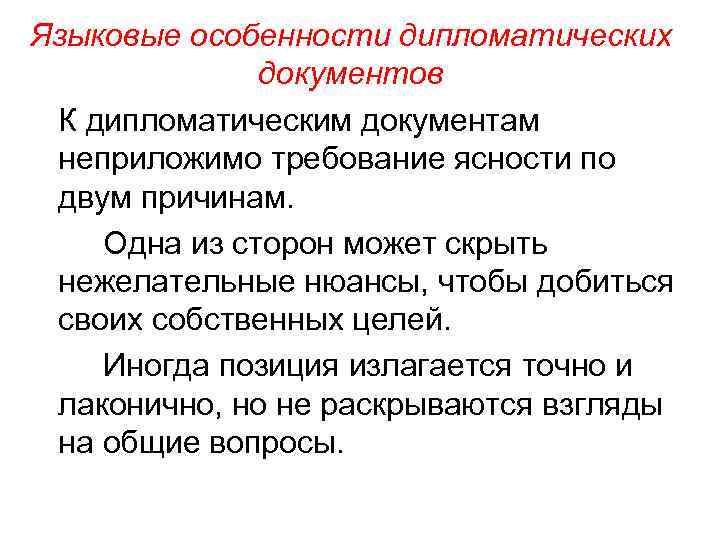 Языковые особенности дипломатических документов

К дипломатическим документам неприложимо требование ясности по двум причинам.

Одна из сторон может скрыть нежелательные нюансы, чтобы добиться своих собственных целей.

Иногда позиция излагается точно и лаконично, но не раскрываются взгляды на общие вопросы.